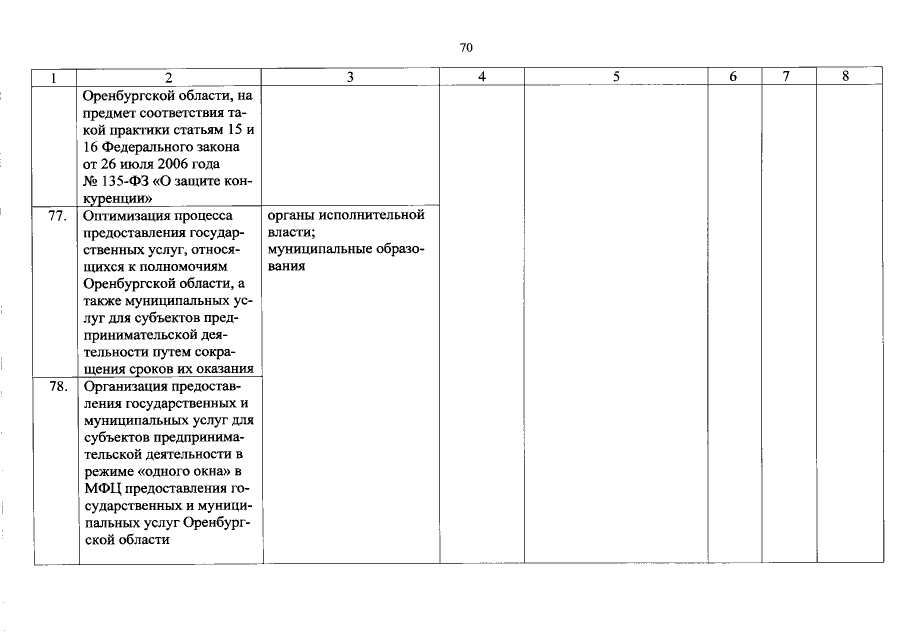 70

| 1 | 2 | 3 | 4 | 5 | 6 | 7 | 8 |
|---|---|---|---|---|---|---|---|
| | Оренбургской области, на предмет соответствия такой практики статьям 15 и 16 Федерального закона от 26 июля 2006 года № 135-ФЗ «О защите конкуренции» | | | | | | |
| 77. | Оптимизация процесса предоставления государственных услуг, относящихся к полномочиям Оренбургской области, а также муниципальных услуг для субъектов предпринимательской деятельности путем сокращения сроков их оказания | органы исполнительной власти; муниципальные образования | | | | | |
| 78. | Организация предоставления государственных и муниципальных услуг для субъектов предпринимательской деятельности в режиме «одного окна» в МФЦ предоставления государственных и муниципальных услуг Оренбургской области | | | | | | |